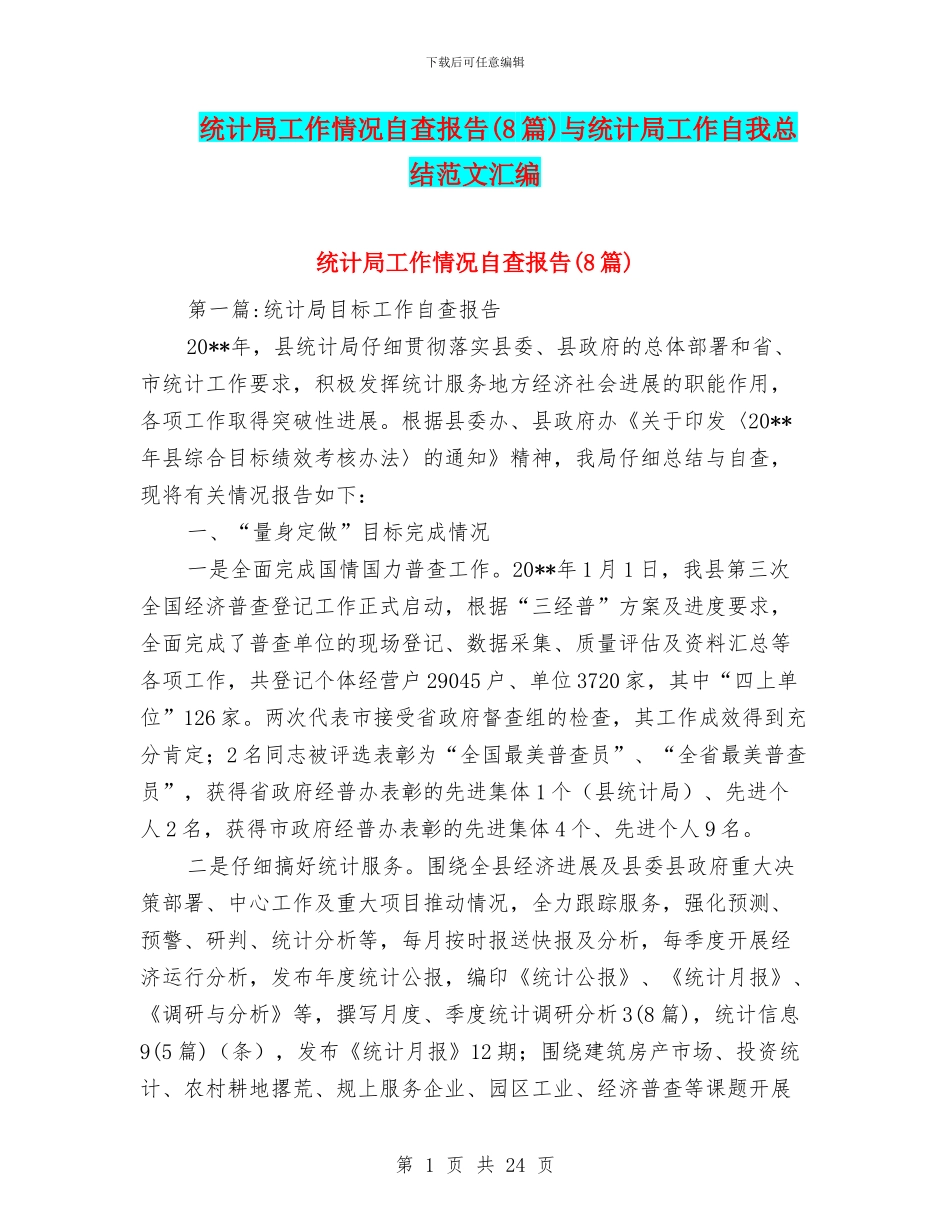 下载后可任意编辑

统计局工作情况自查报告(8篇)与统计局工作自我总结范文汇编

统计局工作情况自查报告(8篇)

第一篇:统计局目标工作自查报告

20**年，县统计局仔细贯彻落实县委、县政府的总体部署和省、市统计工作要求，积极发挥统计服务地方经济社会进展的职能作用，各项工作取得突破性进展。根据县委办、县政府办《关于印发〈20**年县综合目标绩效考核办法〉的通知》精神，我局仔细总结与自查，现将有关情况报告如下：

一、“量身定做”目标完成情况

一是全面完成国情国力普查工作。20**年1月1日，我县第三次全国经济普查登记工作正式启动，根据“三经普”方案及进度要求，全面完成了普查单位的现场登记、数据采集、质量评估及资料汇总等各项工作，共登记个体经营户29045户、单位3720家，其中“四上单位”126家。两次代表市接受省政府督查组的检查，其工作成效得到充分肯定；2名同志被评选表彰为“全国最美普查员”、“全省最美普查员”，获得省政府经普办表彰的先进集体1个（县统计局）、先进个人2名，获得市政府经普办表彰的先进集体4个、先进个人9名。

二是仔细搞好统计服务。围绕全县经济进展及县委县政府重大决策部署、中心工作及重大项目推动情况，全力跟踪服务，强化预测、预警、研判、统计分析等，每月按时报送快报及分析，每季度开展经济运行分析，发布年度统计公报，编印《统计公报》、《统计月报》、《调研与分析》等，撰写月度、季度统计调研分析3(8篇)，统计信息9(5篇)（条），发布《统计月报》12期；围绕建筑房产市场、投资统计、农村耕地撂荒、规上服务企业、园区工业、经济普查等课题开展

第 1 页 共 24 页